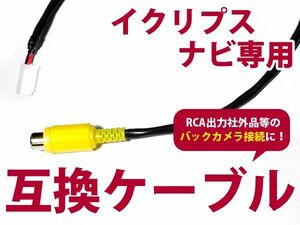 イクリプス
ナビ専用

RCA出力社外品等の
バックカメラ接続に！

互換ケーブル